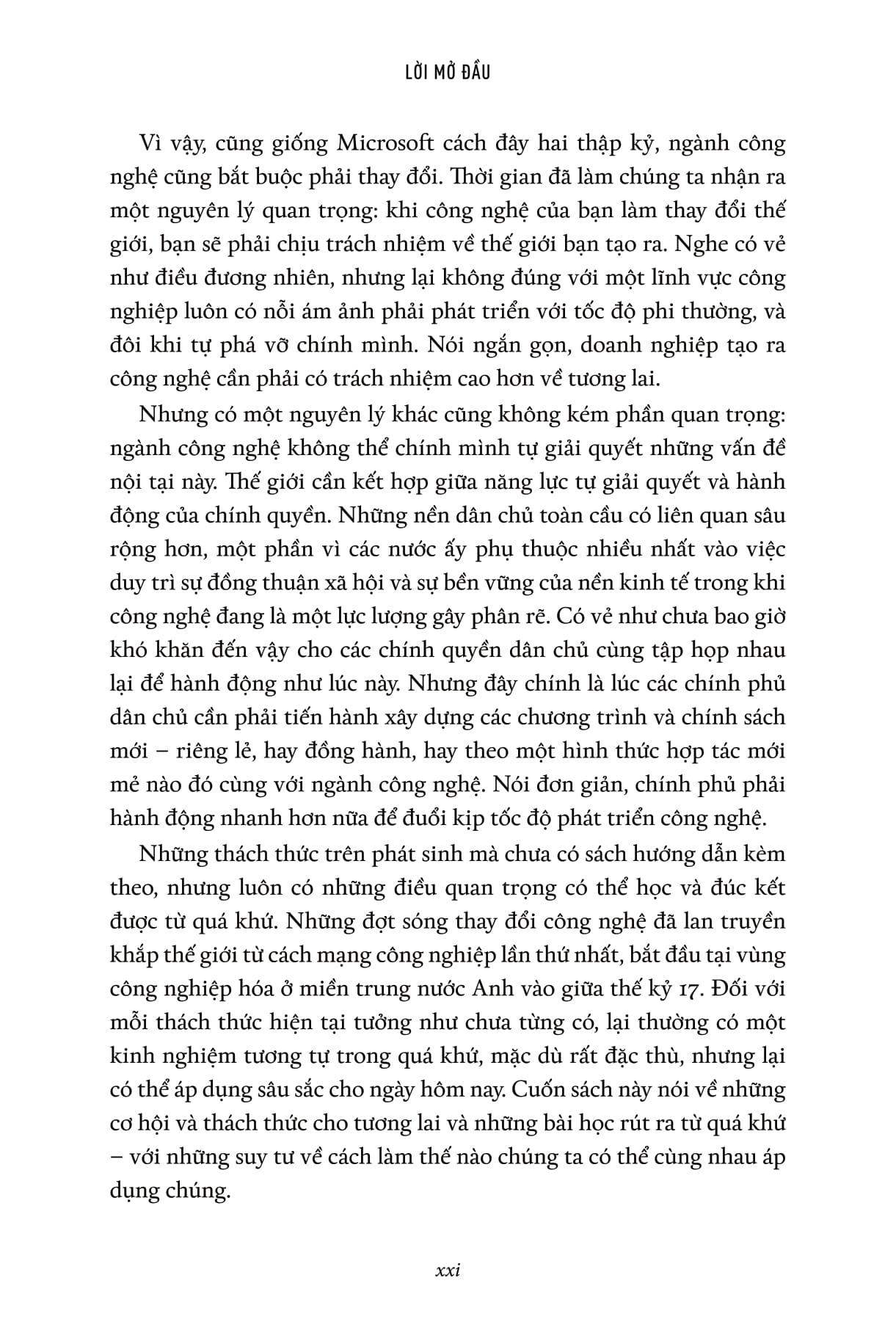 LỜI MỞ ĐẦU

Vì vậy, cũng giống Microsoft cách đây hai thập kỷ, ngành công nghệ cũng bắt buộc phải thay đổi. Thời gian đã làm chúng ta nhận ra một nguyên lý quan trọng: khi công nghệ của bạn làm thay đổi thế giới, bạn sẽ phải chịu trách nhiệm về thế giới bạn tạo ra. Nghe có vẻ như điều đương nhiên, nhưng lại không đúng với một lĩnh vực công nghiệp luôn có nỗi ám ảnh phải phát triển với tốc độ phi thường, và đôi khi tự phá vỡ chính mình. Nói ngắn gọn, doanh nghiệp tạo ra công nghệ cần phải có trách nhiệm cao hơn về tương lai.

Nhưng có một nguyên lý khác cũng không kém phần quan trọng: ngành công nghệ không thể chính mình tự giải quyết những vấn đề nội tại này. Thế giới cần kết hợp giữa năng lực tự giải quyết và hành động của chính quyền. Những nền dân chủ toàn cầu có liên quan sâu rộng hơn, một phần vì các nước ấy phụ thuộc nhiều nhất vào việc duy trì sự đồng thuận xã hội và sự bền vững của nền kinh tế trong khi công nghệ đang là một lực lượng gây phân rẽ. Có vẻ như chưa bao giờ khó khăn đến vậy cho các chính quyền dân chủ cùng tập hợp nhau lại để hành động như lúc này. Nhưng đây chính là lúc các chính phủ dân chủ cần phải tiến hành xây dựng các chương trình và chính sách mới – riêng lẻ, hay đồng hành, hay theo một hình thức hợp tác mới mẻ nào đó cùng với ngành công nghệ. Nói đơn giản, chính phủ phải hành động nhanh hơn nữa để đuổi kịp tốc độ phát triển công nghệ.

Những thách thức trên phát sinh mà chưa có sách hướng dẫn kèm theo, nhưng luôn có những điều quan trọng có thể học và đúc kết được từ quá khứ. Những đợt sóng thay đổi công nghệ đã lan truyền khắp thế giới từ cách mạng công nghiệp lần thứ nhất, bắt đầu tại vùng công nghiệp hóa ở miền trung nước Anh vào giữa thế kỷ 17. Đối với mỗi thách thức hiện tại tưởng như chưa từng có, lại thường có một kinh nghiệm tương tự trong quá khứ, mặc dù rất đặc thù, nhưng lại có thể áp dụng sâu sắc cho ngày hôm nay. Cuốn sách này nói về những cơ hội và thách thức cho tương lai và những bài học rút ra từ quá khứ – với những suy tư về cách làm thế nào chúng ta có thể cùng nhau áp dụng chúng.

xxi